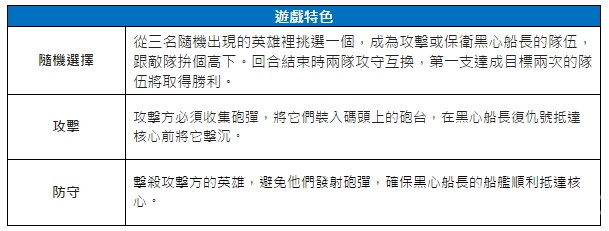 | 遊戲特色 | |
|---|---|
| 隨機選擇 | 從三名隨機出現的英雄裡挑選一個，成為攻擊或保衛黑心船長的隊伍，跟敵隊拚個高下。回合結束時兩隊攻守互換，第一支達成目標兩次的隊伍將取得勝利。 |
| 攻擊 | 攻擊方必須收集砲彈，將它們裝入碼頭上的砲台，在黑心船長復仇號抵達核心前將它擊沉。 |
| 防守 | 擊殺攻擊方的英雄，避免他們發射砲彈，確保黑心船長的船艦順利抵達核心。 |